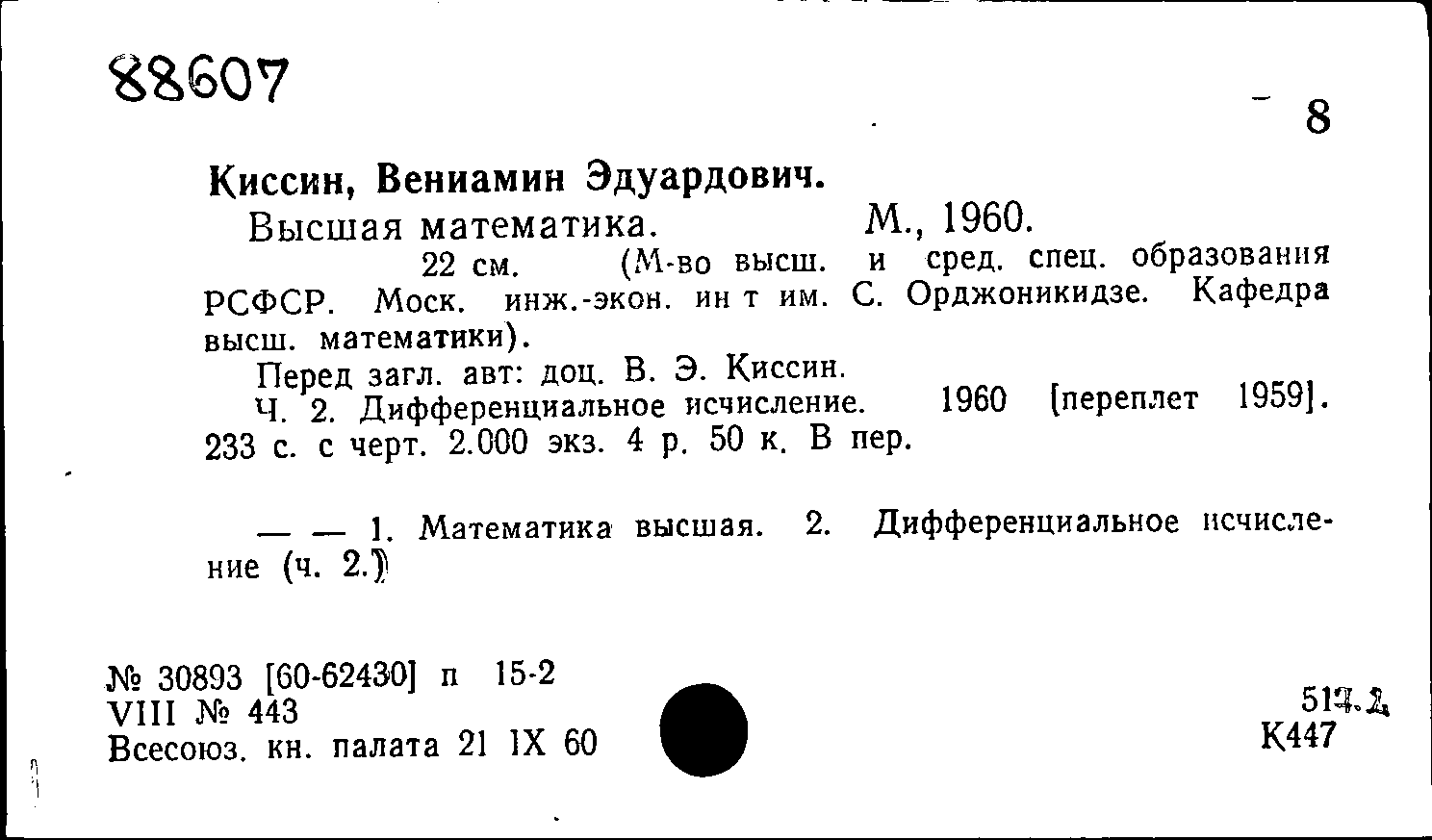 88607

8

Киссин, Вениамин Эдуардович.

Высшая математика. М., 1960.

22 см. (М-во высш. и сред. спец. образования РСФСР. Моск. инж.-экон. ин т им. С. Орджоникидзе. Кафедра высш. математики).

Перед загл. авт: доц. В. Э. Киссин.

Ч. 2. Дифференциальное исчисление. 1960 [переплет 1959]. 233 с. с черт. 2.000 экз. 4 р. 50 к. В пер.

— — 1. Математика высшая. 2. Дифференциальное исчисление (ч. 2.)

№ 30893 [60-62430] п 15-2
VIII № 443
Всесоюз. кн. палата 21 IX 60

517.2
К447